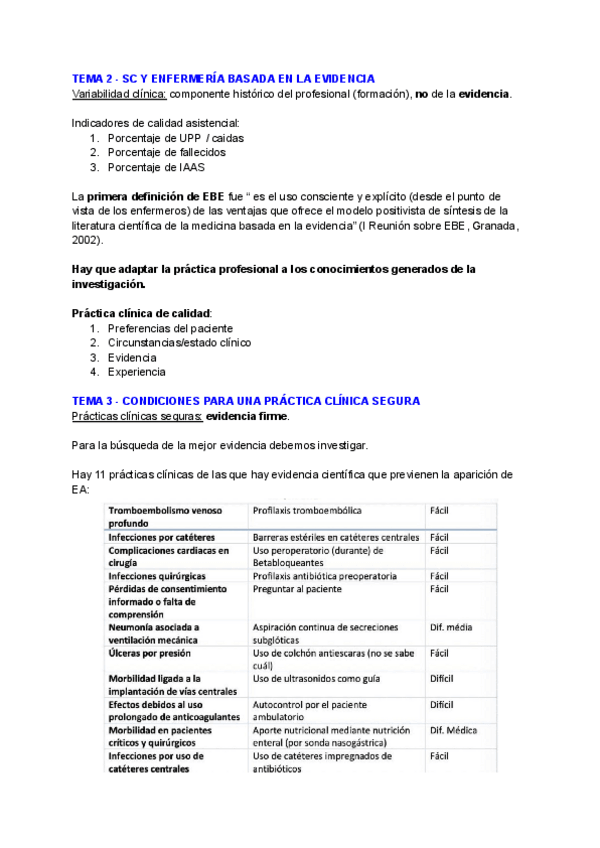 TEMA 2 - SC Y ENFERMERÍA BASADA EN LA EVIDENCIA
Variabilidad clínica: componente histórico del profesional (formación), no de la evidencia.

Indicadores de calidad asistencial:
1. Porcentaje de UPP / caidas
2. Porcentaje de fallecidos
3. Porcentaje de IAAS

La primera definición de EBE fue " es el uso consciente y explícito (desde el punto de vista de los enfermeros) de las ventajas que ofrece el modelo positivista de síntesis de la literatura científica de la medicina basada en la evidencia" (I Reunión sobre EBE, Granada, 2002).

Hay que adaptar la práctica profesional a los conocimientos generados de la investigación.

Práctica clínica de calidad:
1. Preferencias del paciente
2. Circunstancias/estado clínico
3. Evidencia
4. Experiencia

TEMA 3 - CONDICIONES PARA UNA PRÁCTICA CLÍNICA SEGURA
Prácticas clínicas seguras: evidencia firme.

Para la búsqueda de la mejor evidencia debemos investigar.

Hay 11 prácticas clínicas de las que hay evidencia científica que previenen la aparición de EA:

| Tromboembolismo venoso profundo | Profilaxis tromboembólica | Fácil |
|---|---|---|
| Infecciones por catéteres | Barreras estériles en catéteres centrales | Fácil |
| Complicaciones cardiacas en cirugía | Uso peroperatorio (durante) de Betabloqueantes | Fácil |
| Infecciones quirúrgicas | Profilaxis antibiótica preoperatoria | Fácil |
| Pérdidas de consentimiento informado o falta de comprensión | Preguntar al paciente | Fácil |
| Neumonía asociada a ventilación mecánica | Aspiración continua de secreciones subglóticas | Dif. média |
| Úlceras por presión | Uso de colchón antiescaras (no se sabe cuál) | Fácil |
| Morbilidad ligada a la implantación de vías centrales | Uso de ultrasonidos como guía | Difícil |
| Efectos debidos al uso prolongado de anticoagulantes | Autocontrol por el paciente ambulatorio | Difícil |
| Morbilidad en pacientes críticos y quirúrgicos | Aporte nutricional mediante nutrición enteral (por sonda nasogástrica) | Dif. Médica |
| Infecciones por uso de catéteres centrales | Uso de catéteres impregnados de antibióticos | Fácil |